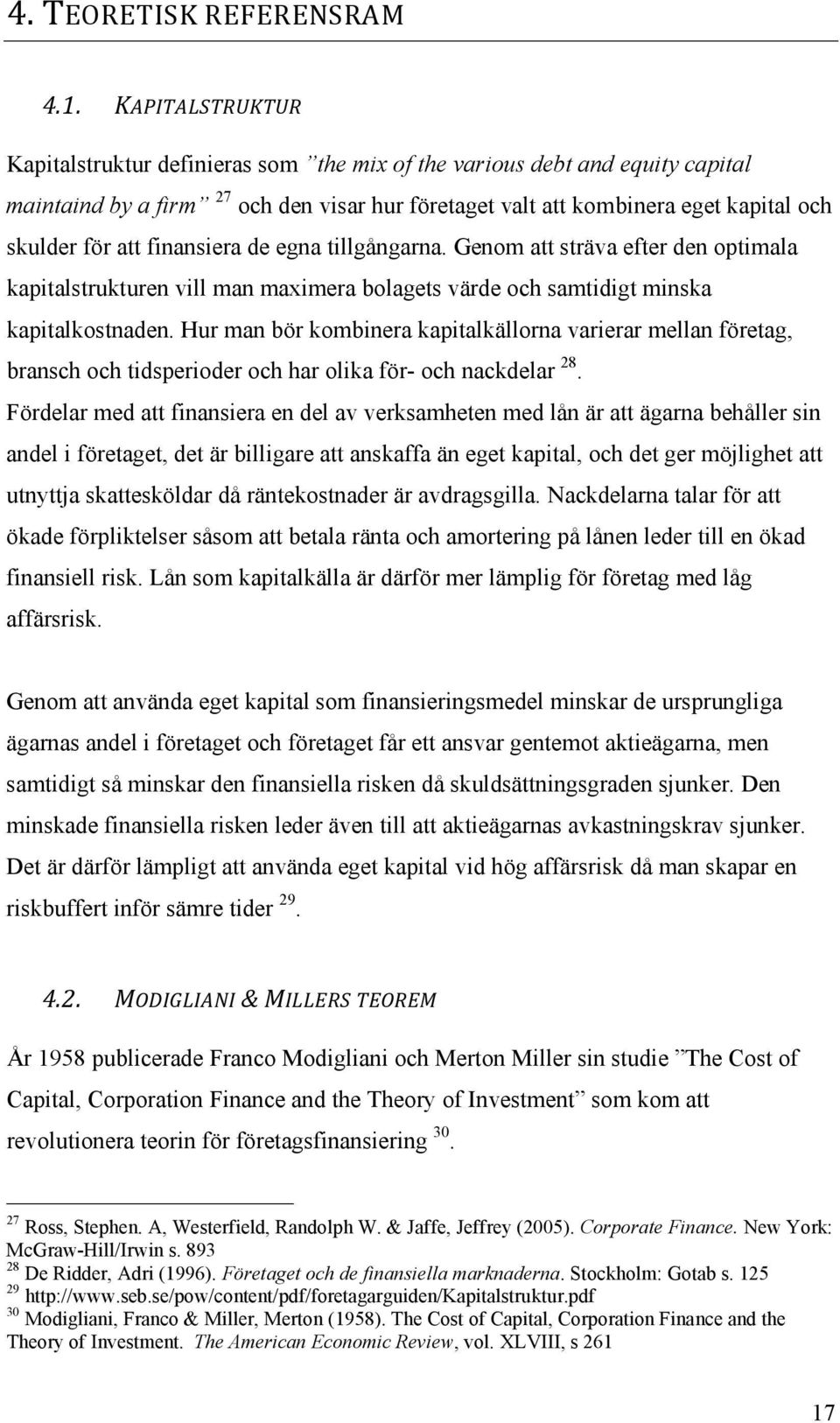 4. TEORETISK REFERENSRAM

4.1. KAPITALSTRUKTUR

Kapitalstruktur definieras som ”the mix of the various debt and equity capital maintaind by a firm” $^{27}$ och den visar hur företaget valt att kombinera eget kapital och skulder för att finansiera de egna tillgångarna. Genom att sträva efter den optimala kapitalstrukturen vill man maximera bolagets värde och samtidigt minska kapitalkostnaden. Hur man bör kombinera kapitalkällorna varierar mellan företag, bransch och tidsperioder och har olika för- och nackdelar $^{28}$. Fördelar med att finansiera en del av verksamheten med lån är att ägarna behåller sin andel i företaget, det är billigare att anskaffa än eget kapital, och det ger möjlighet att utnyttja skattesköldar då räntekostnader är avdragsgilla. Nackdelarna talar för att ökade förpliktelser såsom att betala ränta och amortering på lånen leder till en ökad finansiell risk. Lån som kapitalkälla är därför mer lämplig för företag med låg affärsrisk.

Genom att använda eget kapital som finansieringsmedel minskar de ursprungliga ägarnas andel i företaget och företaget får ett ansvar gentemot aktieägarna, men samtidigt så minskar den finansiella risken då skuldsättningsgraden sjunker. Den minskade finansiella risken leder även till att aktieägarnas avkastningskrav sjunker. Det är därför lämpligt att använda eget kapital vid hög affärsrisk då man skapar en riskbuffert inför sämre tider $^{29}$.

4.2. MODIGLIANI & MILLERS TEOREM

År 1958 publicerade Franco Modigliani och Merton Miller sin studie ”The Cost of Capital, Corporation Finance and the Theory of Investment” som kom att revolutionera teorin för företagsfinansiering $^{30}$.

$^{27}$ Ross, Stephen. A, Westerfield, Randolph W. & Jaffe, Jeffrey (2005). Corporate Finance. New York: McGraw-Hill/Irwin s. 893
$^{28}$ De Ridder, Adri (1996). Företaget och de finansiella marknaderna. Stockholm: Gotab s. 125
$^{29}$ http://www.seb.se/pow/content/pdf/foretagarguiden/Kapitalstruktur.pdf
$^{30}$ Modigliani, Franco & Miller, Merton (1958). The Cost of Capital, Corporation Finance and the Theory of Investment. The American Economic Review, vol. XLVIII, s 261

17